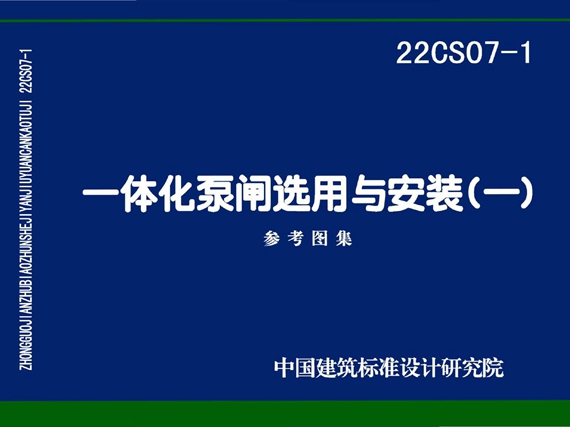 ZHONGGUOJIANZHUBIAOZHUNSHEJIYANJIUYUANCANKAOTUJI 22CS07-1

22CS07-1

一体化泵闸选用与安装(一)

参考图集

中国建筑标准设计研究院